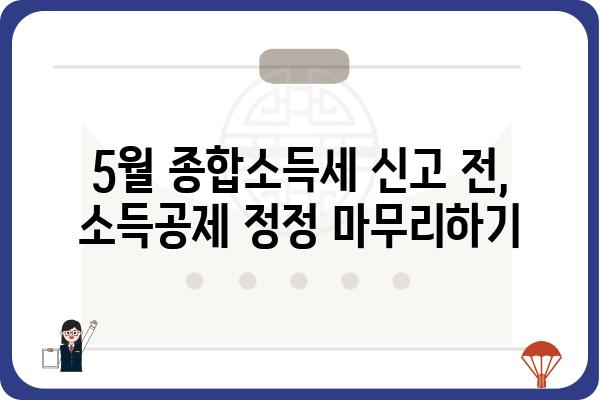 5월 종합소득세 신고 전,
소득공제 정정 마무리하기